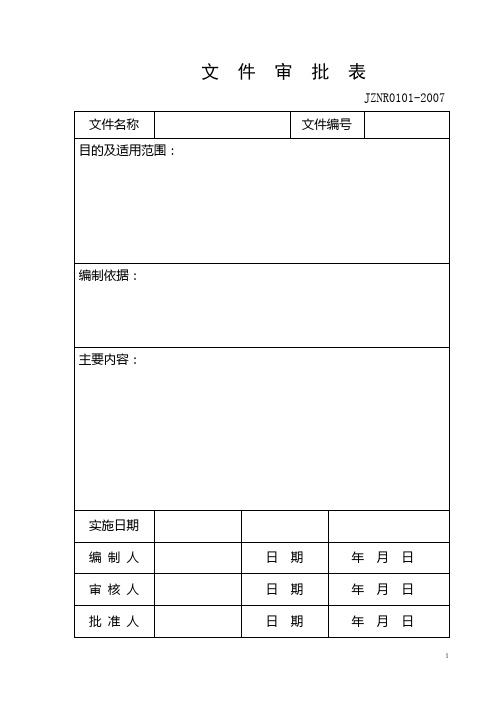 文 件 审 批 表

JZNR0101-2007

| 文件名称 | | 文件编号 | |
|---|---|---|---|
| 目的及适用范围： | | | |
| 编制依据： | | | |
| 主要内容： | | | |
| 实施日期 | | | |
| 编 制 人 | | 日 期 | 年 月 日 |
| 审 核 人 | | 日 期 | 年 月 日 |
| 批 准 人 | | 日 期 | 年 月 日 |

1